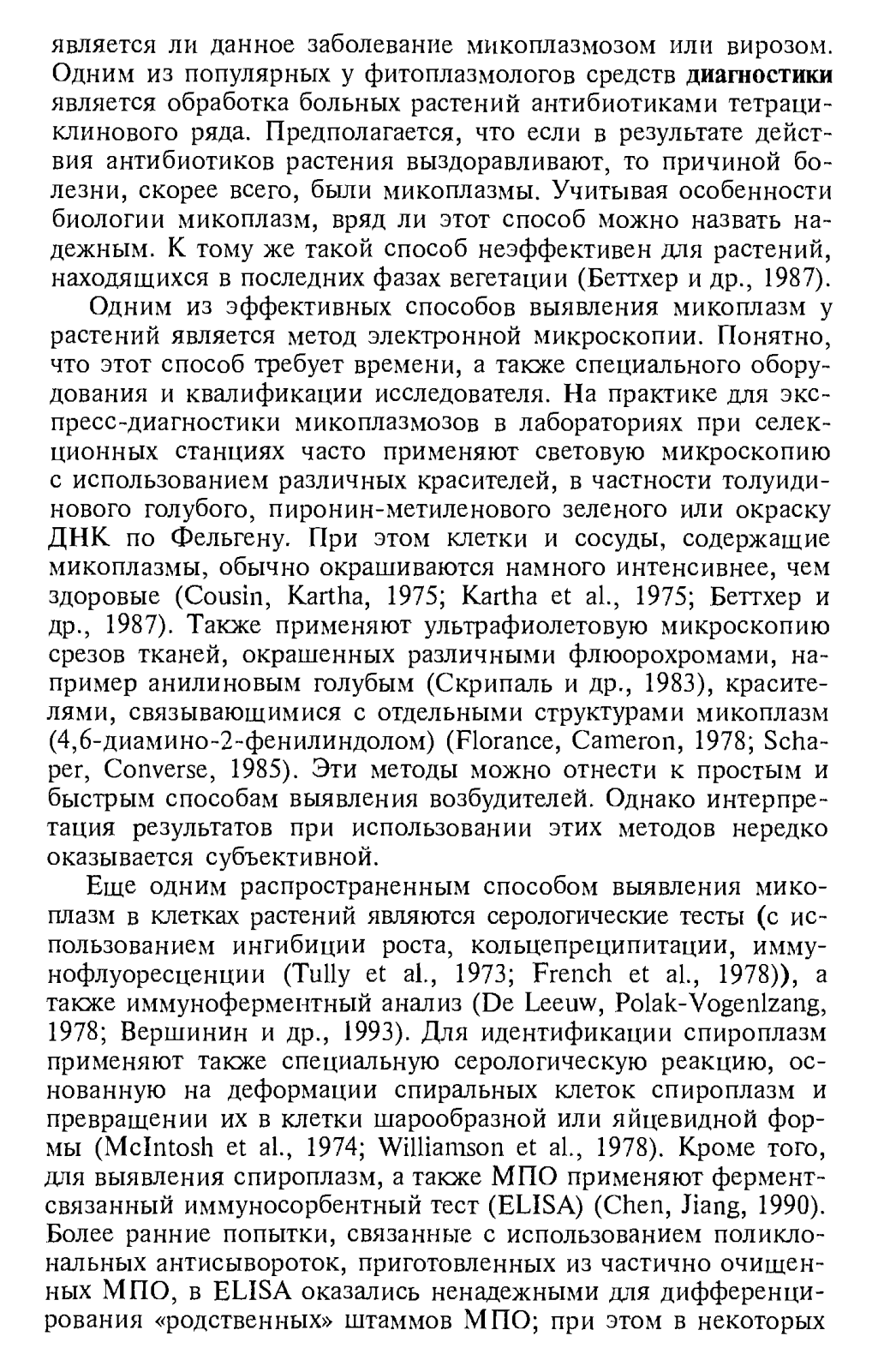 является ли данное заболевание микоплазмозом или вирозом. Одним из популярных у фитоплазмологов средств диагностики является обработка больных растений антибиотиками тетрациклинового ряда. Предполагается, что если в результате действия антибиотиков растения выздоравливают, то причиной болезни, скорее всего, были микоплазмы. Учитывая особенности биологии микоплазм, вряд ли этот способ можно назвать надежным. К тому же такой способ неэффективен для растений, находящихся в последних фазах вегетации (Беттхер и др., 1987).

Одним из эффективных способов выявления микоплазм у растений является метод электронной микроскопии. Понятно, что этот способ требует времени, а также специального оборудования и квалификации исследователя. На практике для экспресс-диагностики микоплазмозов в лабораториях при селекционных станциях часто применяют световую микроскопию с использованием различных красителей, в частности толуидинового голубого, пиронин-метиленового зеленого или окраску ДНК по Фельгену. При этом клетки и сосуды, содержащие микоплазмы, обычно окрашиваются намного интенсивнее, чем здоровые (Cousin, Kartha, 1975; Kartha et al., 1975; Беттхер и др., 1987). Также применяют ультрафиолетовую микроскопию срезов тканей, окрашенных различными флюорохромами, например анилиновым голубым (Скрипаль и др., 1983), красителями, связывающимися с отдельными структурами микоплазм (4,6-диамино-2-фенилиндолом) (Florance, Cameron, 1978; Schaper, Converse, 1985). Эти методы можно отнести к простым и быстрым способам выявления возбудителей. Однако интерпретация результатов при использовании этих методов нередко оказывается субъективной.

Еще одним распространенным способом выявления микоплазм в клетках растений являются серологические тесты (с использованием ингибиции роста, кольцепреципитации, иммунофлуоресценции (Tully et al., 1973; French et al., 1978)), а также иммуноферментный анализ (De Leeuw, Polak-Vogenlzang, 1978; Вершинин и др., 1993). Для идентификации спироплазм применяют также специальную серологическую реакцию, основанную на деформации спиральных клеток спироплазм и превращении их в клетки шарообразной или яйцевидной формы (McIntosh et al., 1974; Williamson et al., 1978). Кроме того, для выявления спироплазм, а также МПО применяют ферментсвязанный иммуносорбентный тест (ELISA) (Chen, Jiang, 1990). Более ранние попытки, связанные с использованием поликлональных антисывороток, приготовленных из частично очищенных МПО, в ELISA оказались ненадежными для дифференцирования «родственных» штаммов МПО; при этом в некоторых